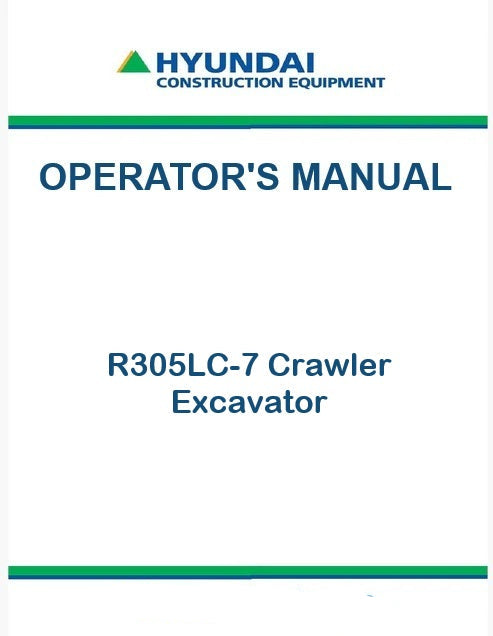 HYUNDAI
CONSTRUCTION EQUIPMENT

OPERATOR'S MANUAL

R305LC-7 Crawler
Excavator